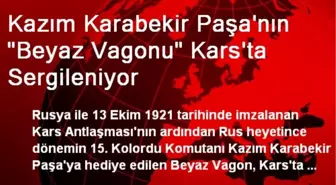 Kazım Karabekir Paşa'nın "Beyaz Vagonu" Kars'ta Sergileniyor

Rusya ile 13 Ekim 1921 tarihinde imzalanan Kars Antlaşması'nın ardından Rus heyetince dönemin 15. Kolordu Komutanı Kazım Karabekir Paşa'ya hediye edilen Beyaz Vagon, Kars'ta ...